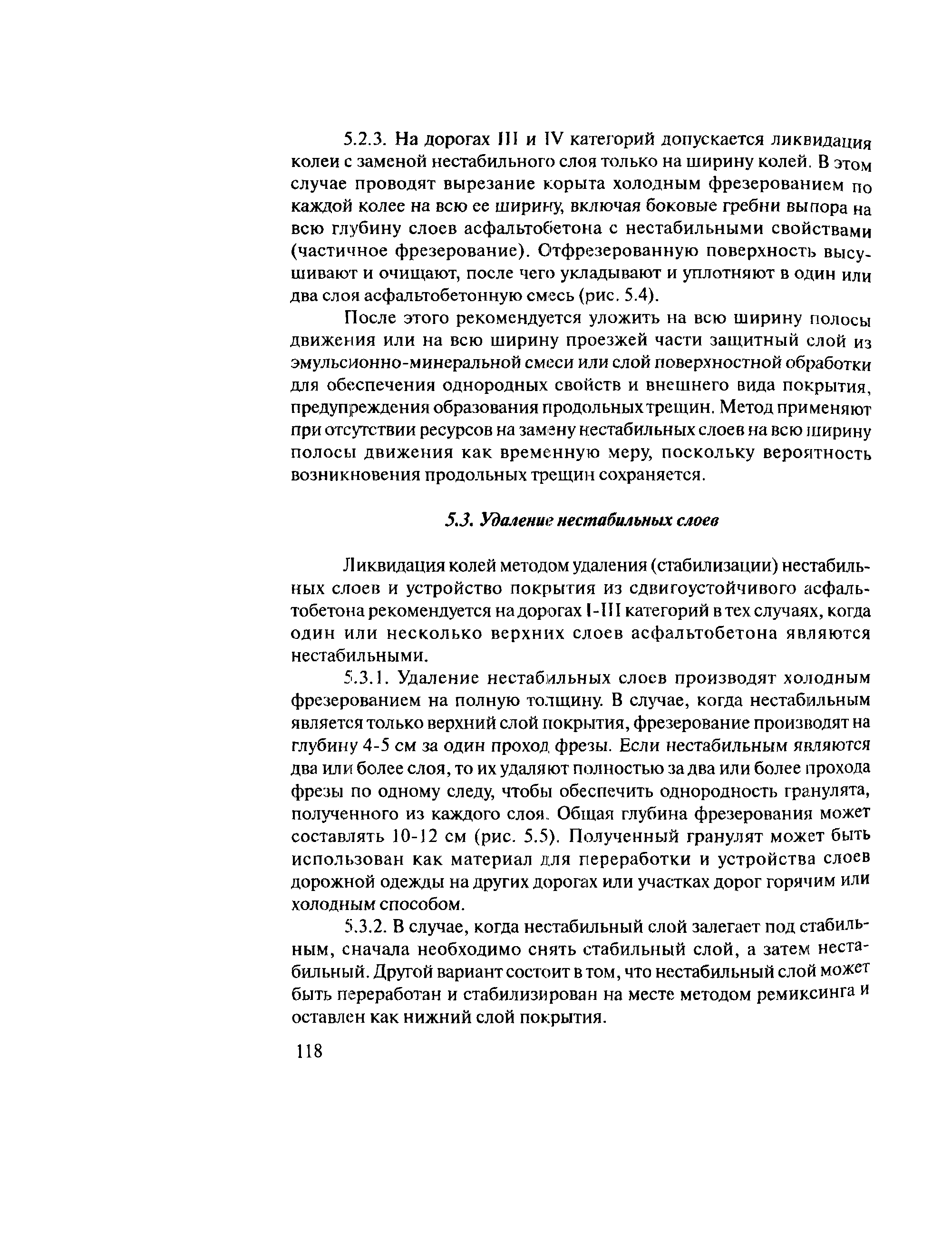 5.2.3. На дорогах III и IV категорий допускается ликвидация колеи с заменой нестабильного слоя только на ширину колей. В этом случае проводят вырезание корыта холодным фрезерованием по каждой колее на всю ее ширину, включая боковые гребни выпора на всю глубину слоев асфальтобетона с нестабильными свойствами (частичное фрезерование). Отфрезерованную поверхность высушивают и очищают, после чего укладывают и уплотняют в один или два слоя асфальтобетонную смесь (рис. 5.4).

После этого рекомендуется уложить на всю ширину полосы движения или на всю ширину проезжей части защитный слой из эмульсионно-минеральной смеси или слой поверхностной обработки для обеспечения однородных свойств и внешнего вида покрытия, предупреждения образования продольных трещин. Метод применяют при отсутствии ресурсов на замену нестабильных слоев на всю ширину полосы движения как временную меру, поскольку вероятность возникновения продольных трещин сохраняется.

5.3. Удаление нестабильных слоев

Ликвидация колей методом удаления (стабилизации) нестабильных слоев и устройство покрытия из сдвигоустойчивого асфальтобетона рекомендуется на дорогах I-III категорий в тех случаях, когда один или несколько верхних слоев асфальтобетона являются нестабильными.

5.3.1. Удаление нестабильных слоев производят холодным фрезерованием на полную толщину. В случае, когда нестабильным является только верхний слой покрытия, фрезерование производят на глубину 4-5 см за один проход фрезы. Если нестабильным являются два или более слоя, то их удаляют полностью за два или более прохода фрезы по одному следу, чтобы обеспечить однородность гранулята, полученного из каждого слоя. Общая глубина фрезерования может составлять 10-12 см (рис. 5.5). Полученный гранулят может быть использован как материал для переработки и устройства слоев дорожной одежды на других дорогах или участках дорог горячим или холодным способом.

5.3.2. В случае, когда нестабильный слой залегает под стабильным, сначала необходимо снять стабильный слой, а затем нестабильный. Другой вариант состоит в том, что нестабильный слой может быть переработан и стабилизирован на месте методом ремиксинга и оставлен как нижний слой покрытия.

118